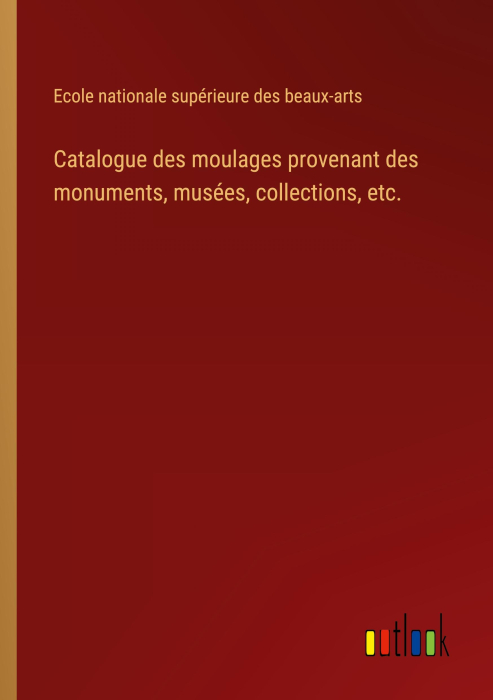 Ecole nationale supérieure des beaux-arts

Catalogue des moulages provenant des monuments, musées, collections, etc.

outlook